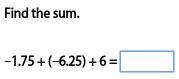 Find the sum.

$-1.75 + (-6.25) + 6 =$